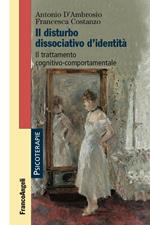 Antonio D'Ambrosio
Francesca Costanzo

Il disturbo dissociativo d'identità

Il trattamento cognitivo-comportamentale

PSICOTERAPIE

FrancoAngeli